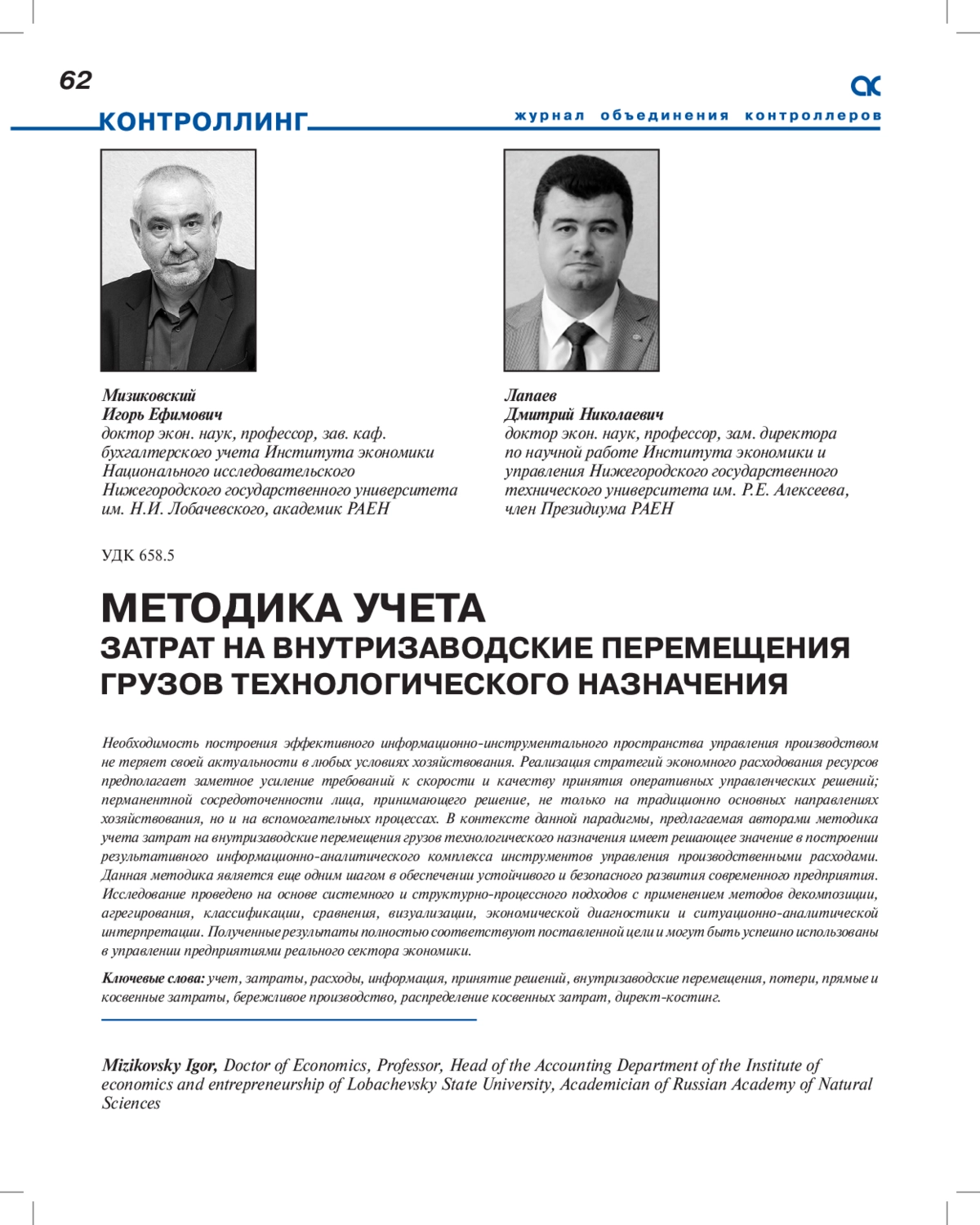 62

КОНТРОЛЛИНГ

журнал объединения контроллеров

Мизиковский
Игорь Ефимович
доктор экон. наук, профессор, зав. каф. бухгалтерского учета Института экономики Национального исследовательского Нижегородского государственного университета им. Н.И. Лобачевского, академик РАЕН

Лапаев
Дмитрий Николаевич
доктор экон. наук, профессор, зам. директора по научной работе Института экономики и управления Нижегородского государственного технического университета им. Р.Е. Алексеева, член Президиума РАЕН

УДК 658.5

МЕТОДИКА УЧЕТА
ЗАТРАТ НА ВНУТРИЗАВОДСКИЕ ПЕРЕМЕЩЕНИЯ ГРУЗОВ ТЕХНОЛОГИЧЕСКОГО НАЗНАЧЕНИЯ

Необходимость построения эффективного информационно-инструментального пространства управления производством не теряет своей актуальности в любых условиях хозяйствования. Реализация стратегий экономного расходования ресурсов предполагает заметное усиление требований к скорости и качеству принятия оперативных управленческих решений; перманентной сосредоточенности лица, принимающего решение, не только на традиционно основных направлениях хозяйствования, но и на вспомогательных процессах. В контексте данной парадигмы, предлагаемая авторами методика учета затрат на внутризаводские перемещения грузов технологического назначения имеет решающее значение в построении результативного информационно-аналитического комплекса инструментов управления производственными расходами. Данная методика является еще одним шагом в обеспечении устойчивого и безопасного развития современного предприятия. Исследование проведено на основе системного и структурно-процессного подходов с применением методов декомпозиции, агрегирования, классификации, сравнения, визуализации, экономической диагностики и ситуационно-аналитической интерпретации. Полученные результаты полностью соответствуют поставленной цели и могут быть успешно использованы в управлении предприятиями реального сектора экономики.

Ключевые слова: учет, затраты, расходы, информация, принятие решений, внутризаводские перемещения, потери, прямые и косвенные затраты, бережливое производство, распределение косвенных затрат, директ-костинг.

Mizikovsky Igor, Doctor of Economics, Professor, Head of the Accounting Department of the Institute of economics and entrepreneurship of Lobachevsky State University, Academician of Russian Academy of Natural Sciences